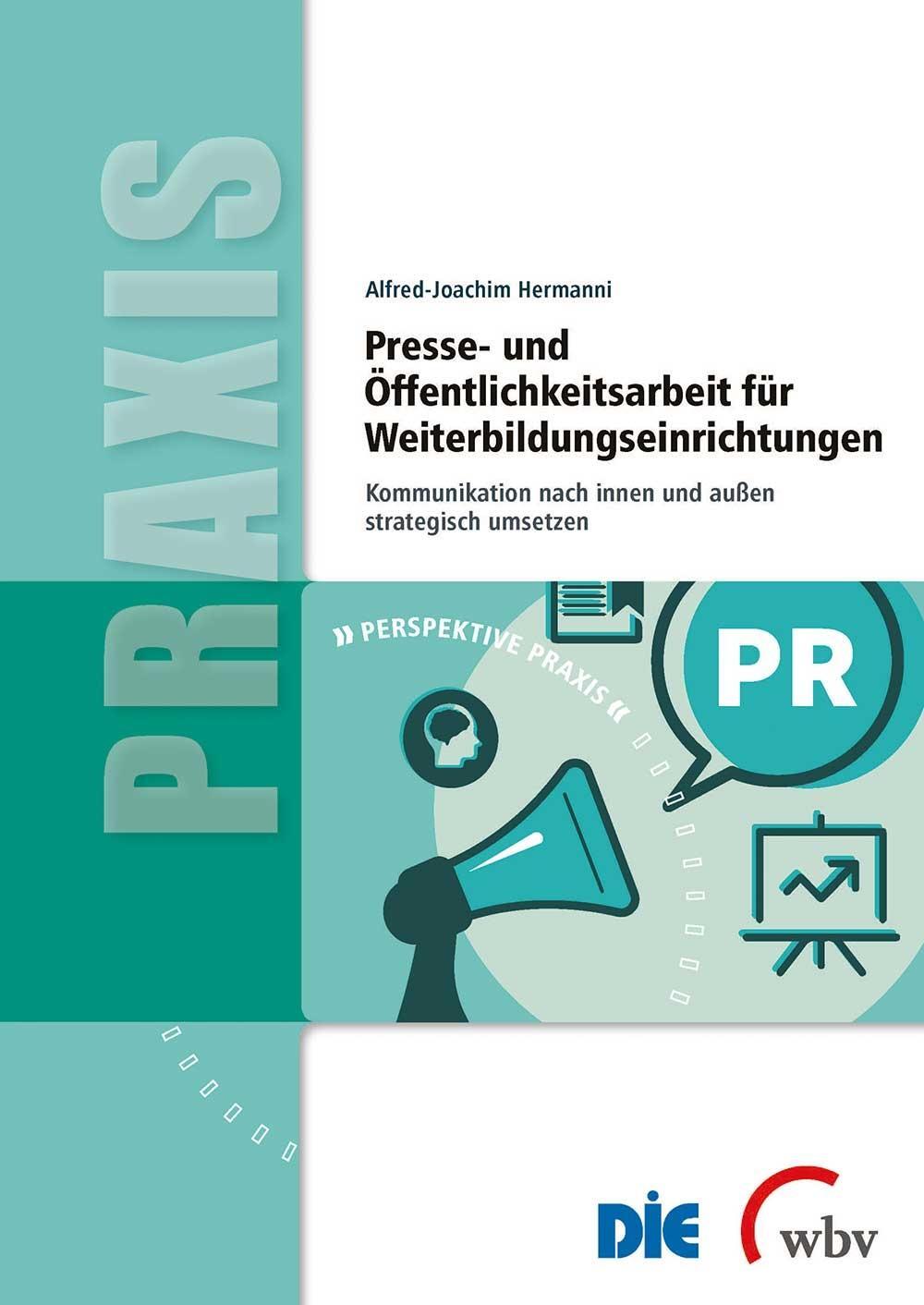 PRAXIS

Alfred-Joachim Hermanni

Presse- und Öffentlichkeitsarbeit für Weiterbildungseinrichtungen

Kommunikation nach innen und außen strategisch umsetzen

» PERSPEKTIVE PRAXIS «

PR

DIE

wbv